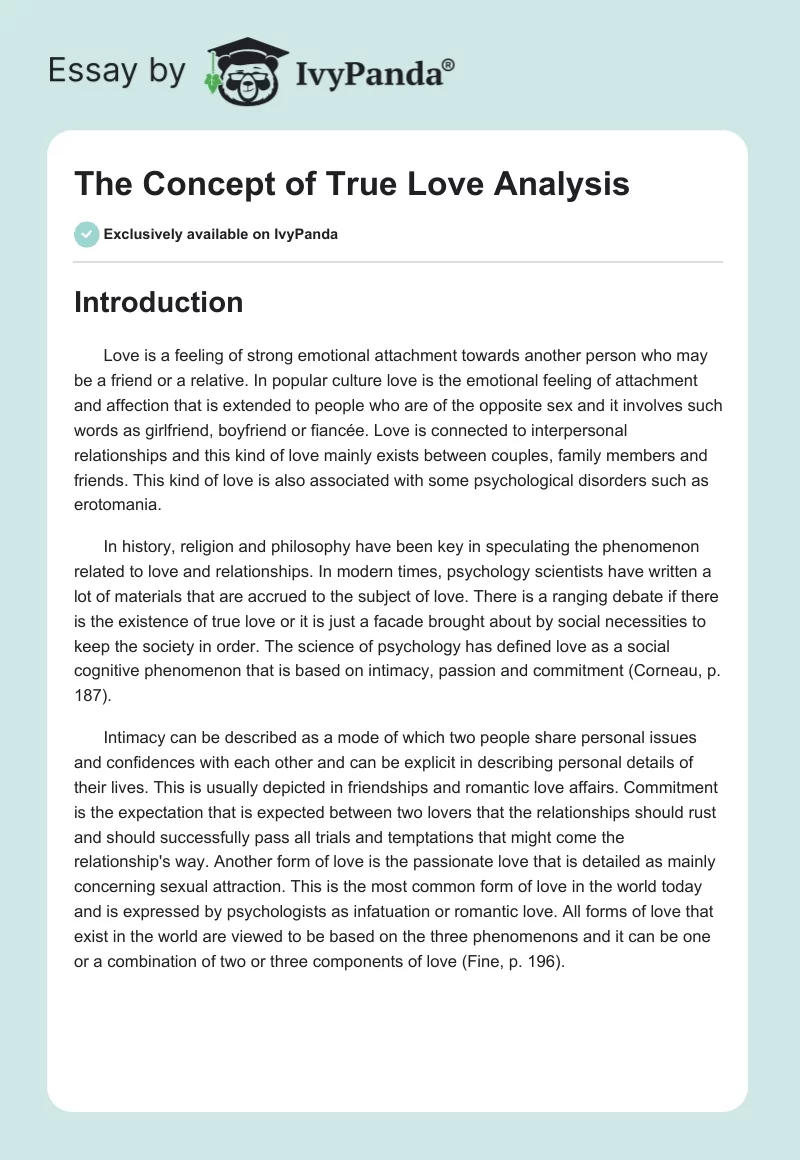 Essay by IvyPanda®

The Concept of True Love Analysis

Exclusively available on IvyPanda

Introduction

Love is a feeling of strong emotional attachment towards another person who may be a friend or a relative. In popular culture love is the emotional feeling of attachment and affection that is extended to people who are of the opposite sex and it involves such words as girlfriend, boyfriend or fiancée. Love is connected to interpersonal relationships and this kind of love mainly exists between couples, family members and friends. This kind of love is also associated with some psychological disorders such as erotomania.

In history, religion and philosophy have been key in speculating the phenomenon related to love and relationships. In modern times, psychology scientists have written a lot of materials that are accrued to the subject of love. There is a ranging debate if there is the existence of true love or it is just a facade brought about by social necessities to keep the society in order. The science of psychology has defined love as a social cognitive phenomenon that is based on intimacy, passion and commitment (Corneau, p. 187).

Intimacy can be described as a mode of which two people share personal issues and confidences with each other and can be explicit in describing personal details of their lives. This is usually depicted in friendships and romantic love affairs. Commitment is the expectation that is expected between two lovers that the relationships should rust and should successfully pass all trials and temptations that might come the relationship's way. Another form of love is the passionate love that is detailed as mainly concerning sexual attraction. This is the most common form of love in the world today and is expressed by psychologists as infatuation or romantic love. All forms of love that exist in the world are viewed to be based on the three phenomenons and it can be one or a combination of two or three components of love (Fine, p. 196).